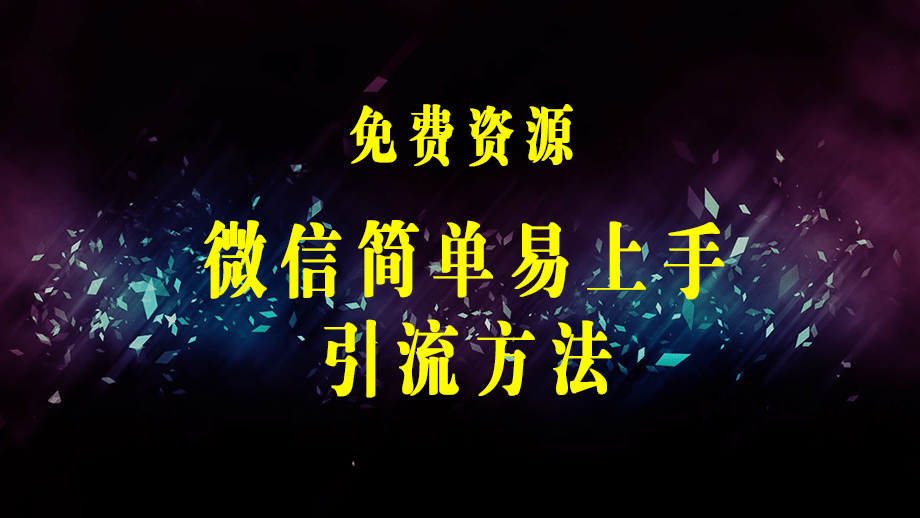 免费资源

微信简单易上手
引流方法